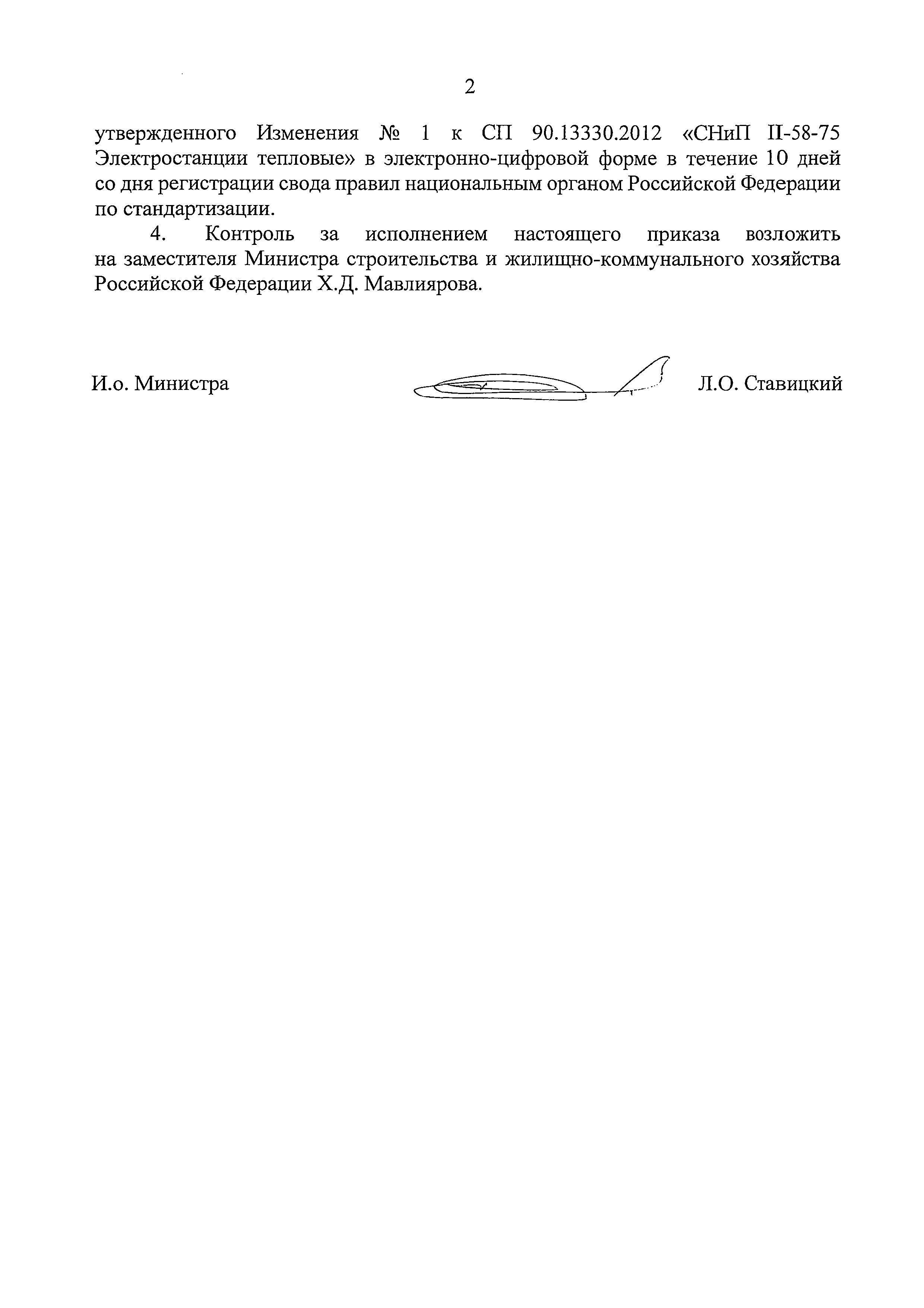 2

утвержденного Изменения № 1 к СП 90.13330.2012 «СНиП II-58-75 Электростанции тепловые» в электронно-цифровой форме в течение 10 дней со дня регистрации свода правил национальным органом Российской Федерации по стандартизации.

4. Контроль за исполнением настоящего приказа возложить на заместителя Министра строительства и жилищно-коммунального хозяйства Российской Федерации Х.Д. Мавлиярова.

И.о. Министра

Л.О. Ставицкий